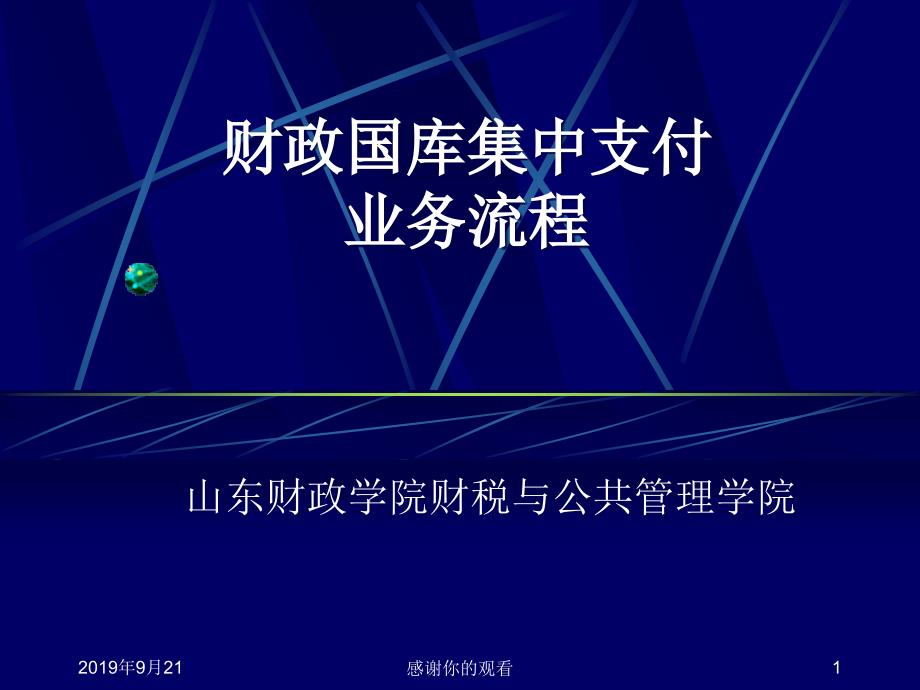 财政国库集中支付
业务流程

山东财政学院财税与公共管理学院

2019年9月21

感谢你的观看

1